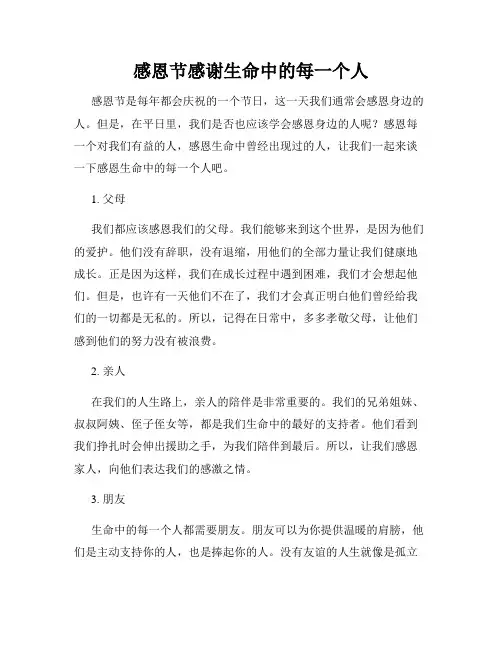 感恩节感谢生命中的每一个人

感恩节是每年都会庆祝的一个节日，这一天我们通常会感恩身边的人。但是，在平日里，我们是否也应该学会感恩身边的人呢？感恩每一个对我们有益的人，感恩生命中曾经出现过的人，让我们一起来谈一下感恩生命中的每一个人吧。

1. 父母

我们都应该感恩我们的父母。我们能够来到这个世界，是因为他们的爱护。他们没有辞职，没有退缩，用他们的全部力量让我们健康地成长。正是因为这样，我们在成长过程中遇到困难，我们才会想起他们。但是，也许有一天他们不在了，我们才会真正明白他们曾经给我们的一切都是无私的。所以，记得在日常中，多多孝敬父母，让他们感到他们的努力没有被浪费。

2. 亲人

在我们的人生路上，亲人的陪伴是非常重要的。我们的兄弟姐妹、叔叔阿姨、侄子侄女等，都是我们生命中的最好的支持者。他们看到我们挣扎时会伸出援助之手，为我们陪伴到最后。所以，让我们感恩家人，向他们表达我们的感激之情。

3. 朋友

生命中的每一个人都需要朋友。朋友可以为你提供温暖的肩膀，他们是主动支持你的人，也是捧起你的人。没有友谊的人生就像是孤立